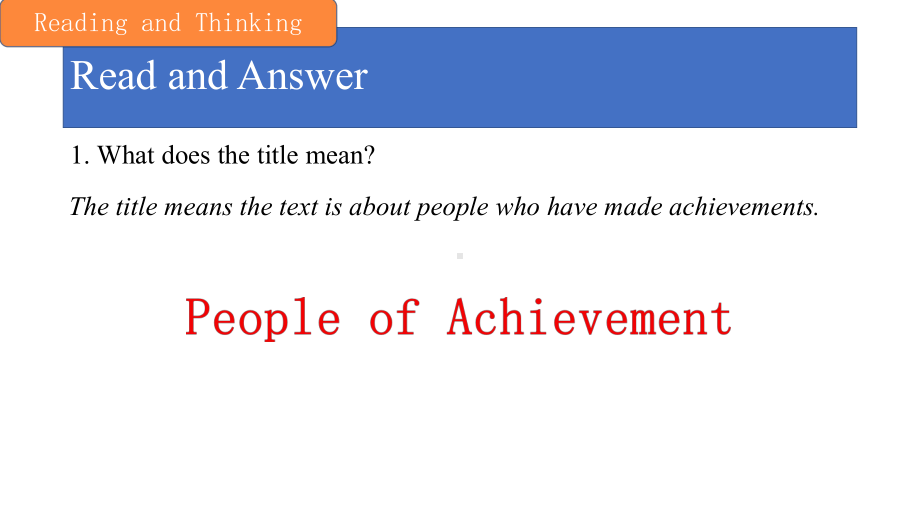 Reading and Thinking

Read and Answer

1. What does the title mean?

The title means the text is about people who have made achievements.

People of Achievement